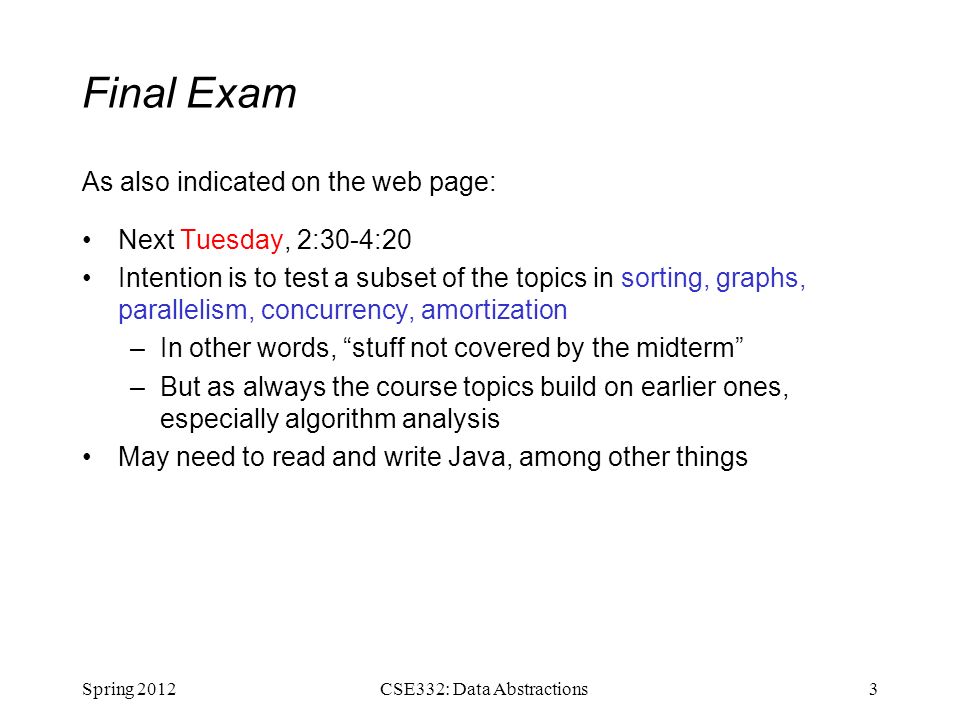 Final Exam

As also indicated on the web page:

• Next Tuesday, 2:30-4:20
• Intention is to test a subset of the topics in sorting, graphs, parallelism, concurrency, amortization
  – In other words, “stuff not covered by the midterm”
  – But as always the course topics build on earlier ones, especially algorithm analysis
• May need to read and write Java, among other things

Spring 2012 CSE332: Data Abstractions 3